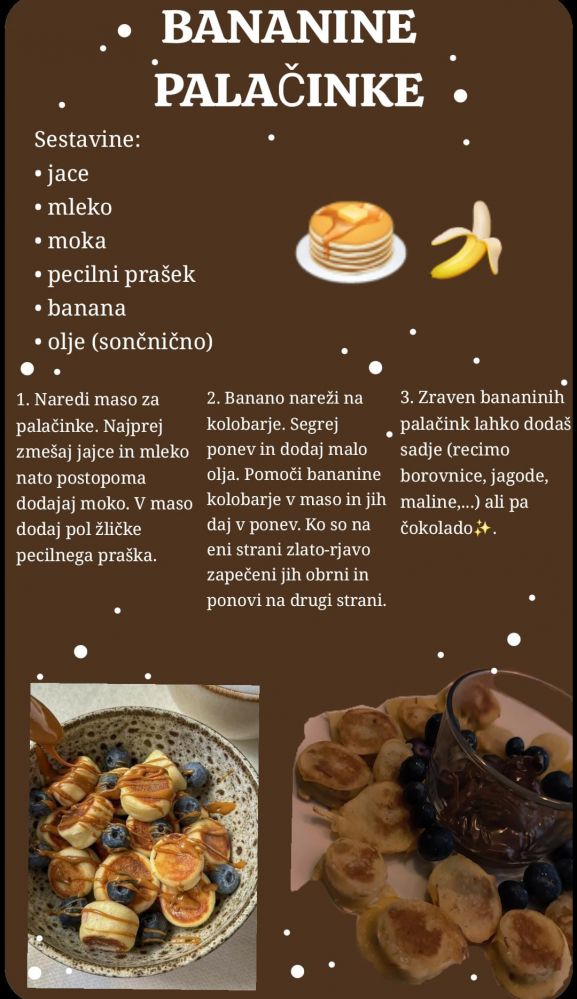 BANANINE PALAČINKE

Sestavine:
• jace
• mleko
• moka
• pecilni prašek
• banana
• olje (sončnično)

1. Naredi maso za palačinke. Najprej zmešaj jajce in mleko nato postopoma dodajaj moko. V maso dodaj pol žličke pecilnega praška.

2. Banano nareži na kolobarje. Segrej ponev in dodaj malo olja. Pomoči bananine kolobarje v maso in jih daj v ponev. Ko so na eni strani zlato-rjavo zapečeni jih obrni in ponovi na drugi strani.

3. Zraven bananinih palačink lahko dodaš sadje (recimo borovnice, jagode, maline,...) ali pa čokolado✨.